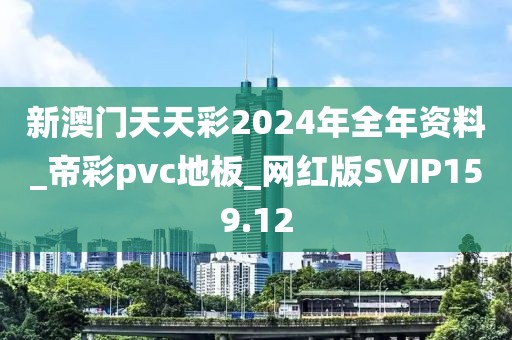 新澳门天天彩2024年全年资料_帝彩pvc地板_网红版SVIP159.12